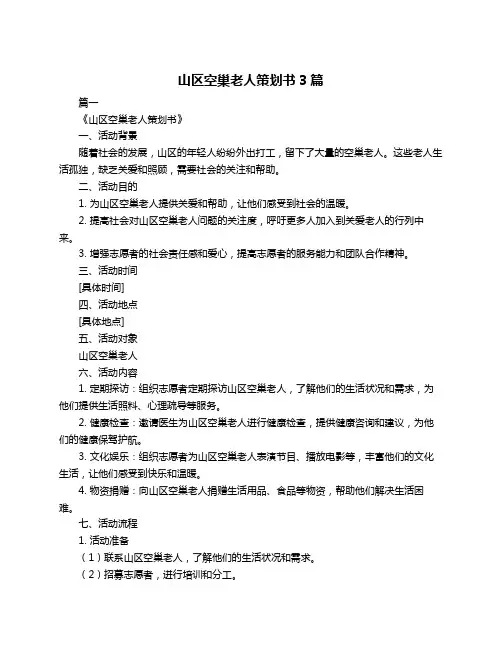 山区空巢老人策划书 3 篇

篇一

《山区空巢老人策划书》

一、活动背景

随着社会的发展，山区的年轻人纷纷外出打工，留下了大量的空巢老人。这些老人生活孤独，缺乏关爱和照顾，需要社会的关注和帮助。

二、活动目的

1. 为山区空巢老人提供关爱和帮助，让他们感受到社会的温暖。

2. 提高社会对山区空巢老人问题的关注度，呼吁更多人加入到关爱老人的行列中来。

3. 增强志愿者的社会责任感和爱心，提高志愿者的服务能力和团队合作精神。

三、活动时间

[具体时间]

四、活动地点

[具体地点]

五、活动对象

山区空巢老人

六、活动内容

1. 定期探访：组织志愿者定期探访山区空巢老人，了解他们的生活状况和需求，为他们提供生活照料、心理疏导等服务。

2. 健康检查：邀请医生为山区空巢老人进行健康检查，提供健康咨询和建议，为他们的健康保驾护航。

3. 文化娱乐：组织志愿者为山区空巢老人表演节目、播放电影等，丰富他们的文化生活，让他们感受到快乐和温暖。

4. 物资捐赠：向山区空巢老人捐赠生活用品、食品等物资，帮助他们解决生活困难。

七、活动流程

1. 活动准备

（1）联系山区空巢老人，了解他们的生活状况和需求。

（2）招募志愿者，进行培训和分工。